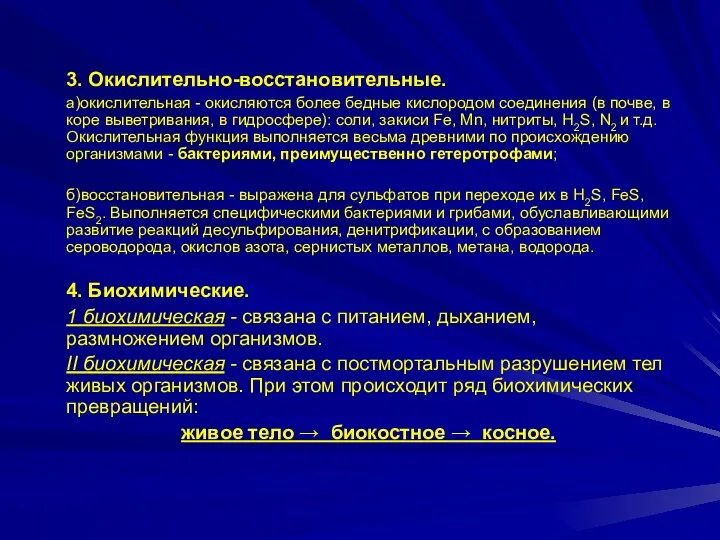 3. Окислительно-восстановительные.

а)окислительная - окисляются более бедные кислородом соединения (в почве, в коре выветривания, в гидросфере): соли, закиси Fe, Mn, нитриты, $H_2S$, $N_2$ и т.д. Окислительная функция выполняется весьма древними по происхождению организмами - бактериями, преимущественно гетеротрофами;

б)восстановительная - выражена для сульфатов при переходе их в $H_2S$, FeS, $FeS_2$. Выполняется специфическими бактериями и грибами, обуславливающими развитие реакций десульфирования, денитрификации, с образованием сероводорода, окислов азота, сернистых металлов, метана, водорода.

4. Биохимические.

1 биохимическая - связана с питанием, дыханием, размножением организмов.

II биохимическая - связана с постмортальным разрушением тел живых организмов. При этом происходит ряд биохимических превращений:

живое тело → биокостное → косное.